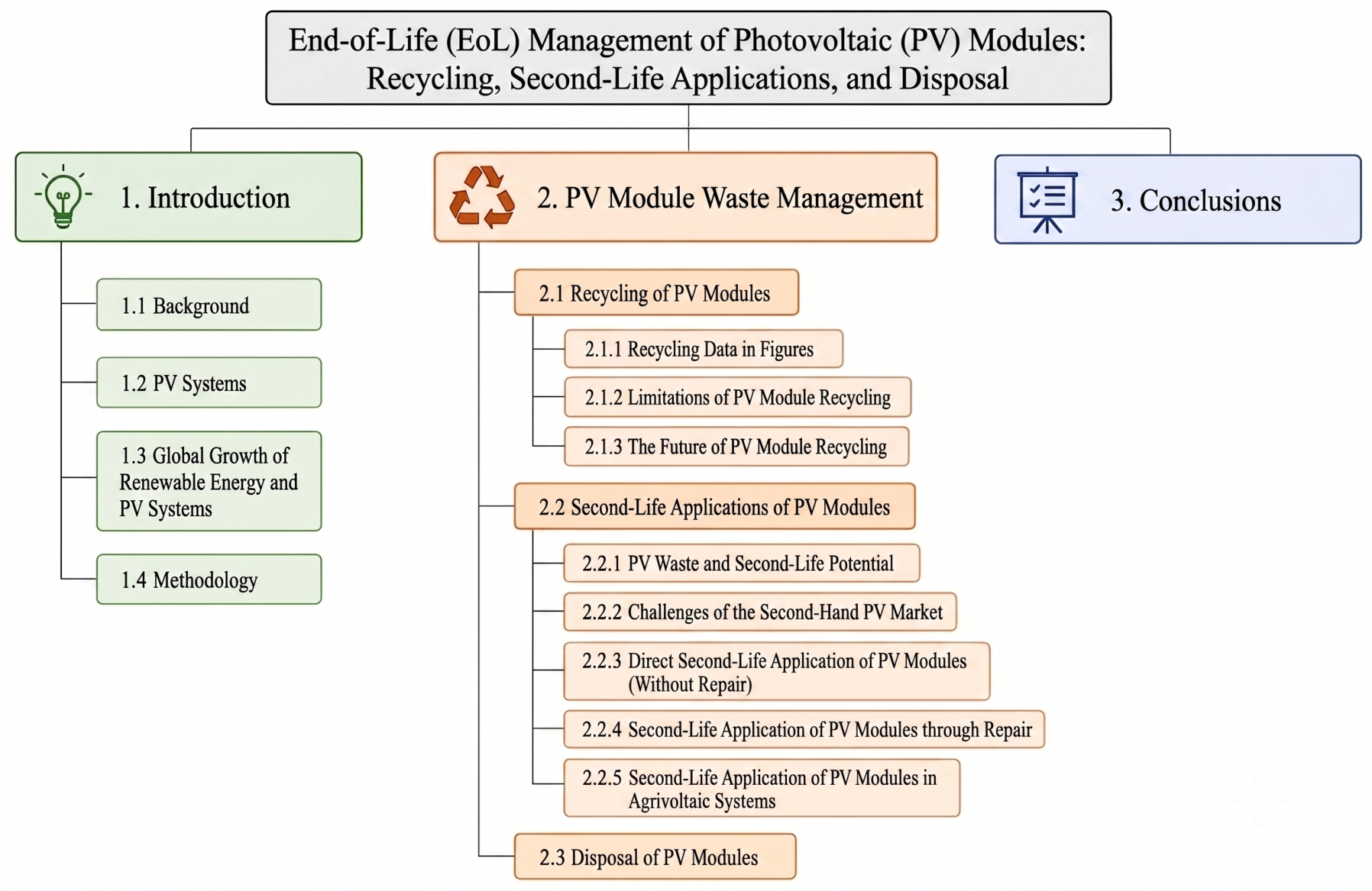 End-of-Life (EoL) Management of Photovoltaic (PV) Modules: Recycling, Second-Life Applications, and Disposal

1. Introduction

1.1 Background

1.2 PV Systems

1.3 Global Growth of Renewable Energy and PV Systems

1.4 Methodology

2. PV Module Waste Management

2.1 Recycling of PV Modules

2.1.1 Recycling Data in Figures

2.1.2 Limitations of PV Module Recycling

2.1.3 The Future of PV Module Recycling

2.2 Second-Life Applications of PV Modules

2.2.1 PV Waste and Second-Life Potential

2.2.2 Challenges of the Second-Hand PV Market

2.2.3 Direct Second-Life Application of PV Modules (Without Repair)

2.2.4 Second-Life Application of PV Modules through Repair

2.2.5 Second-Life Application of PV Modules in Agrivoltaic Systems

2.3 Disposal of PV Modules

3. Conclusions